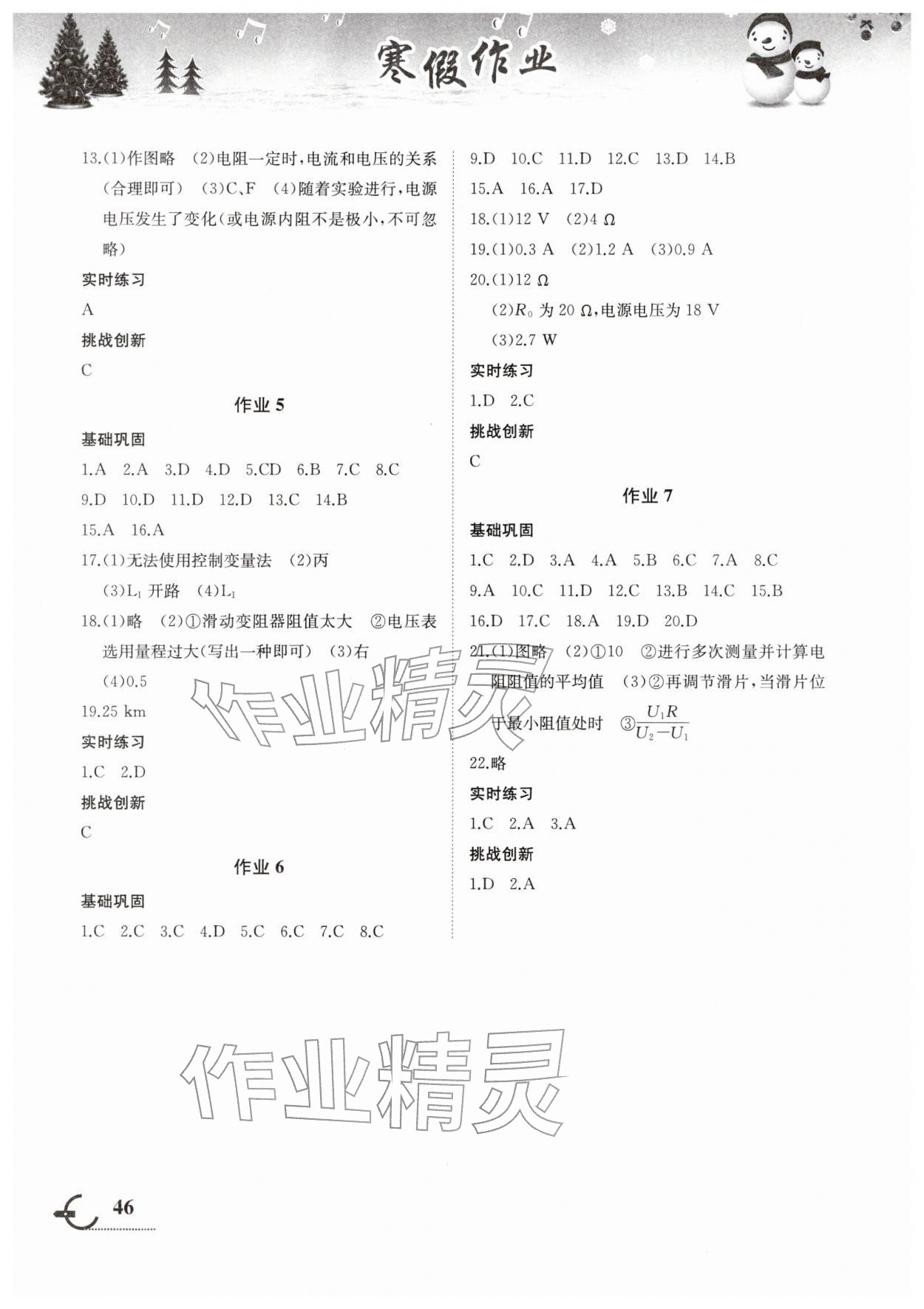 寒假作业

13.(1)作图略 (2)电阻一定时,电流和电压的关系(合理即可) (3)C、F (4)随着实验进行,电源电压发生了变化(或电源内阻不是极小,不可忽略)

实时练习

A

挑战创新

C

作业5

基础巩固

1.A 2.A 3.D 4.D 5.CD 6.B 7.C 8.C

9.D 10.D 11.D 12.D 13.C 14.B

15.A 16.A

17.(1)无法使用控制变量法 (2)丙

(3)$L_1$开路 (4)$L_1$

18.(1)略 (2)①滑动变阻器阻值太大 ②电压表选用量程过大(写出一种即可) (3)右

(4)0.5

19.25 km

实时练习

1.C 2.D

挑战创新

C

作业6

基础巩固

1.C 2.C 3.C 4.D 5.C 6.C 7.C 8.C

9.D 10.C 11.D 12.C 13.D 14.B

15.A 16.A 17.D

18.(1)12 V (2)4 Ω

19.(1)0.3 A (2)1.2 A (3)0.9 A

20.(1)12 Ω

(2)$R_0$为20 Ω,电源电压为18 V

(3)2.7 W

实时练习

1.D 2.C

挑战创新

C

作业7

基础巩固

1.C 2.D 3.A 4.A 5.B 6.C 7.A 8.C

9.A 10.C 11.D 12.C 13.B 14.C 15.B

16.D 17.C 18.A 19.D 20.D

21.(1)图略 (2)①10 ②进行多次测量并计算电阻阻值的平均值 (3)②再调节滑片,当滑片位于最小阻值处时 ③$\frac{U_1R}{U_2-U_1}$

22.略

实时练习

1.C 2.A 3.A

挑战创新

1.D 2.A

46

作业精灵